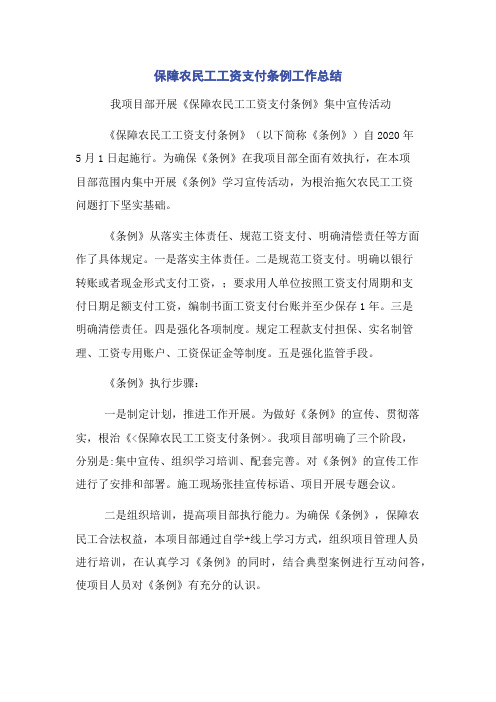 保障农民工工资支付条例工作总结

我项目部开展《保障农民工工资支付条例》集中宣传活动

《保障农民工工资支付条例》（以下简称《条例》）自2020年5月1日起施行。为确保《条例》在我项目部全面有效执行，在本项目部范围内集中开展《条例》学习宣传活动，为根治拖欠农民工工资问题打下坚实基础。

《条例》从落实主体责任、规范工资支付、明确清偿责任等方面作了具体规定。一是落实主体责任。二是规范工资支付。明确以银行转账或者现金形式支付工资，；要求用人单位按照工资支付周期和支付日期足额支付工资，编制书面工资支付台账并至少保存1年。三是明确清偿责任。四是强化各项制度。规定工程款支付担保、实名制管理、工资专用账户、工资保证金等制度。五是强化监管手段。

《条例》执行步骤：

一是制定计划，推进工作开展。为做好《条例》的宣传、贯彻落实，根治《<保障农民工工资支付条例>。我项目部明确了三个阶段，分别是:集中宣传、组织学习培训、配套完善。对《条例》的宣传工作进行了安排和部署。施工现场张挂宣传标语、项目开展专题会议。

二是组织培训，提高项目部执行能力。为确保《条例》，保障农民工合法权益，本项目部通过自学+线上学习方式，组织项目管理人员进行培训，在认真学习《条例》的同时，结合典型案例进行互动问答，使项目人员对《条例》有充分的认识。